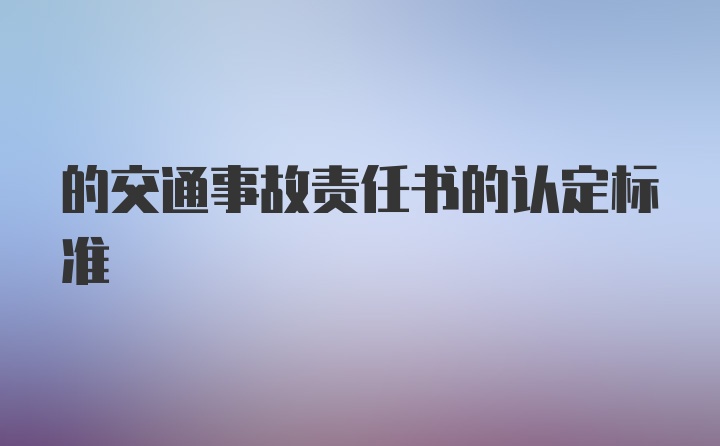 的交通事故责任书的认定标准